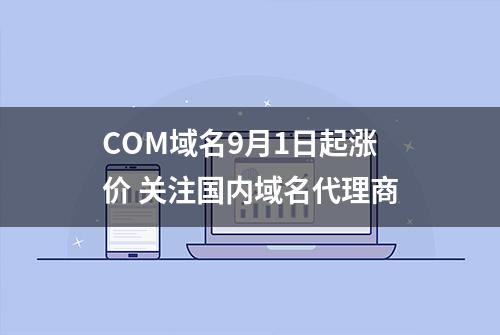 COM域名9月1日起涨价 关注国内域名代理商